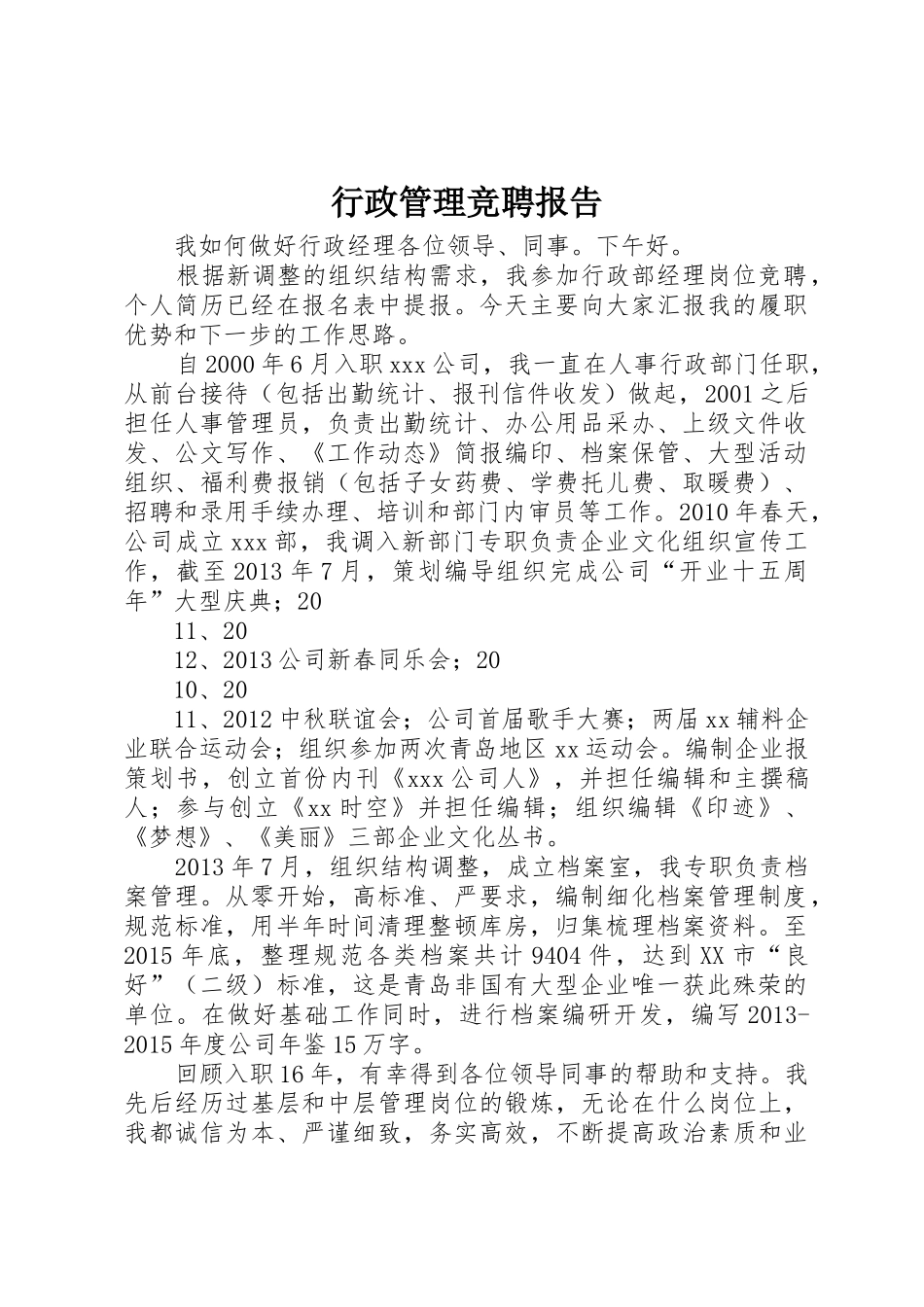 行政管理竞聘报告

我如何做好行政经理各位领导、同事。下午好。

根据新调整的组织结构需求，我参加行政部经理岗位竞聘，个人简历已经在报名表中提报。今天主要向大家汇报我的履职优势和下一步的工作思路。

自2000年6月入职xxx公司，我一直在人事行政部门任职，从前台接待（包括出勤统计、报刊信件收发）做起，2001之后担任人事管理员，负责出勤统计、办公用品采办、上级文件收发、公文写作、《工作动态》简报编印、档案保管、大型活动组织、福利费报销（包括子女药费、学费托儿费、取暖费）、招聘和录用手续办理、培训和部门内审员等工作。2010年春天，公司成立xxx部，我调入新部门专职负责企业文化组织宣传工作，截至2013年7月，策划编导组织完成公司“开业十五周年”大型庆典；20

11、20

12、2013公司新春同乐会；20

10、20

11、2012中秋联谊会；公司首届歌手大赛；两届xx辅料企业联合运动会；组织参加两次青岛地区xx运动会。编制企业报策划书，创立首份内刊《xxx公司人》，并担任编辑和主撰稿人；参与创立《xx时空》并担任编辑；组织编辑《印迹》、《梦想》、《美丽》三部企业文化丛书。

2013年7月，组织结构调整，成立档案室，我专职负责档案管理。从零开始，高标准、严要求，编制细化档案管理制度，规范标准，用半年时间清理整顿库房，归集梳理档案资料。至2015年底，整理规范各类档案共计9404件，达到XX市“良好”（二级）标准，这是青岛非国有大型企业唯一获此殊荣的单位。在做好基础工作同时，进行档案编研开发，编写2013-2015年度公司年鉴15万字。

回顾入职16年，有幸得到各位领导同事的帮助和支持。我先后经历过基层和中层管理岗位的锻炼，无论在什么岗位上，我都诚信为本、严谨细致，务实高效，不断提高政治素质和业